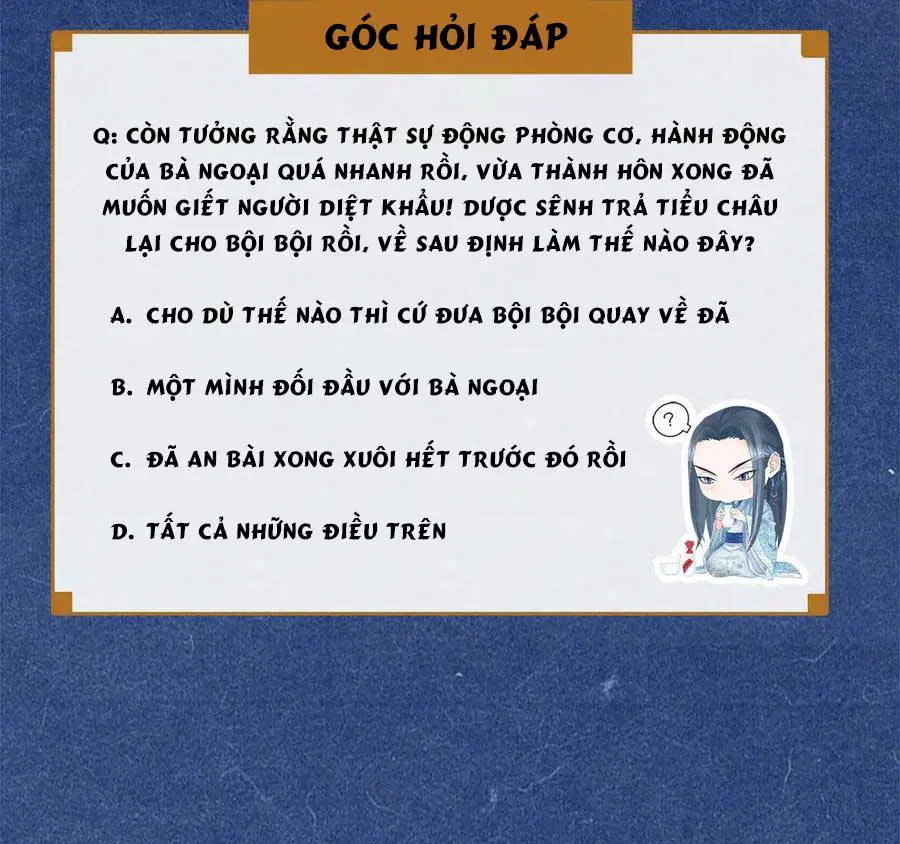 GÓC HỎI ĐÁP

Q: CÒN TƯỞNG RẰNG THẬT SỰ ĐỘNG PHÒNG CƠ, HÀNH ĐỘNG CỦA BÀ NGOẠI QUÁ NHANH RỒI, VỪA THÀNH HÔN XONG ĐÃ MUỐN GIẾT NGƯỜI DIỆT KHẨU! DƯỢC SÊNH TRẢ TIỂU CHÂU LẠI CHO BỘI BỘI RỒI, VỀ SAU ĐỊNH LÀM THẾ NÀO ĐÂY?

A. CHO DÙ THẾ NÀO THÌ CỨ ĐƯA BỘI BỘI QUAY VỀ ĐÃ

B. MỘT MÌNH ĐỐI ĐẦU VỚI BÀ NGOẠI

C. ĐÃ AN BÀI XONG XUÔI HẾT TRƯỚC ĐÓ RỒI

D. TẤT CẢ NHỮNG ĐIỀU TRÊN

?